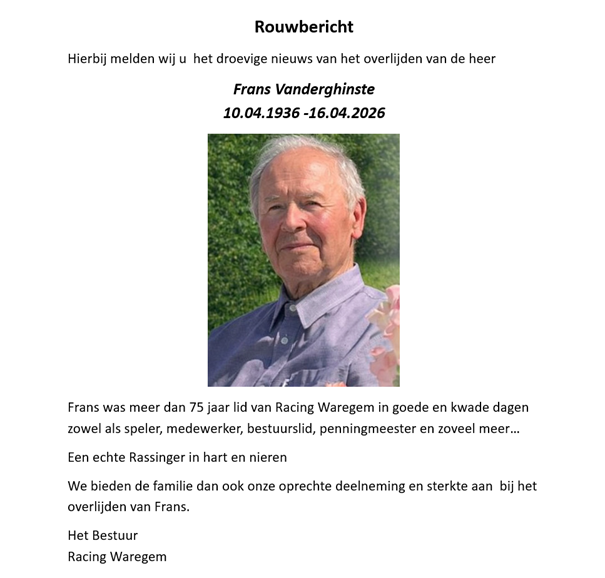 Rouwbericht

Hierbij melden wij u het droevige nieuws van het overlijden van de heer

Frans Vanderghinste
10.04.1936 -16.04.2026

Frans was meer dan 75 jaar lid van Racing Waregem in goede en kwade dagen zowel als speler, medewerker, bestuurslid, penningmeester en zoveel meer…

Een echte Rassinger in hart en nieren

We bieden de familie dan ook onze oprechte deelneming en sterkte aan bij het overlijden van Frans.

Het Bestuur
Racing Waregem